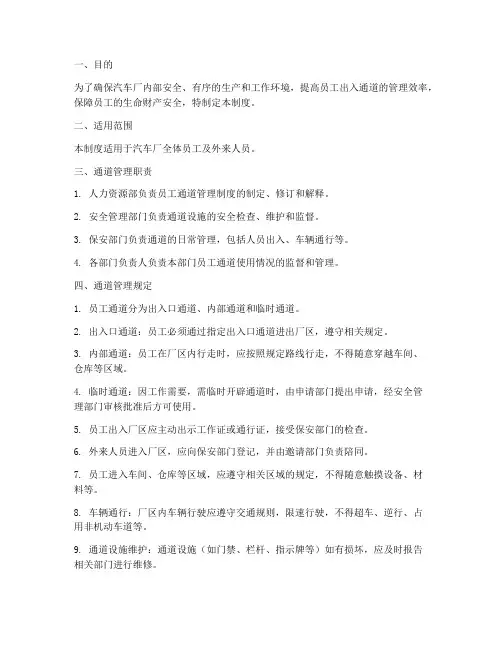 一、目的

为了确保汽车厂内部安全、有序的生产和工作环境，提高员工出入通道的管理效率，保障员工的生命财产安全，特制定本制度。

二、适用范围

本制度适用于汽车厂全体员工及外来人员。

三、通道管理职责

1. 人力资源部负责员工通道管理制度的制定、修订和解释。

2. 安全管理部门负责通道设施的安全检查、维护和监督。

3. 保安部门负责通道的日常管理，包括人员出入、车辆通行等。

4. 各部门负责人负责本部门员工通道使用情况的监督和管理。

四、通道管理规定

1. 员工通道分为出入口通道、内部通道和临时通道。

2. 出入口通道：员工必须通过指定出入口通道进出厂区，遵守相关规定。

3. 内部通道：员工在厂区内行走时，应按照规定路线行走，不得随意穿越车间、仓库等区域。

4. 临时通道：因工作需要，需临时开辟通道时，由申请部门提出申请，经安全管理部门审核批准后方可使用。

5. 员工出入厂区应主动出示工作证或通行证，接受保安部门的检查。

6. 外来人员进入厂区，应向保安部门登记，并由邀请部门负责陪同。

7. 员工进入车间、仓库等区域，应遵守相关区域的规定，不得随意触摸设备、材料等。

8. 车辆通行：厂区内车辆行驶应遵守交通规则，限速行驶，不得超车、逆行、占用非机动车道等。

9. 通道设施维护：通道设施（如门禁、栏杆、指示牌等）如有损坏，应及时报告相关部门进行维修。